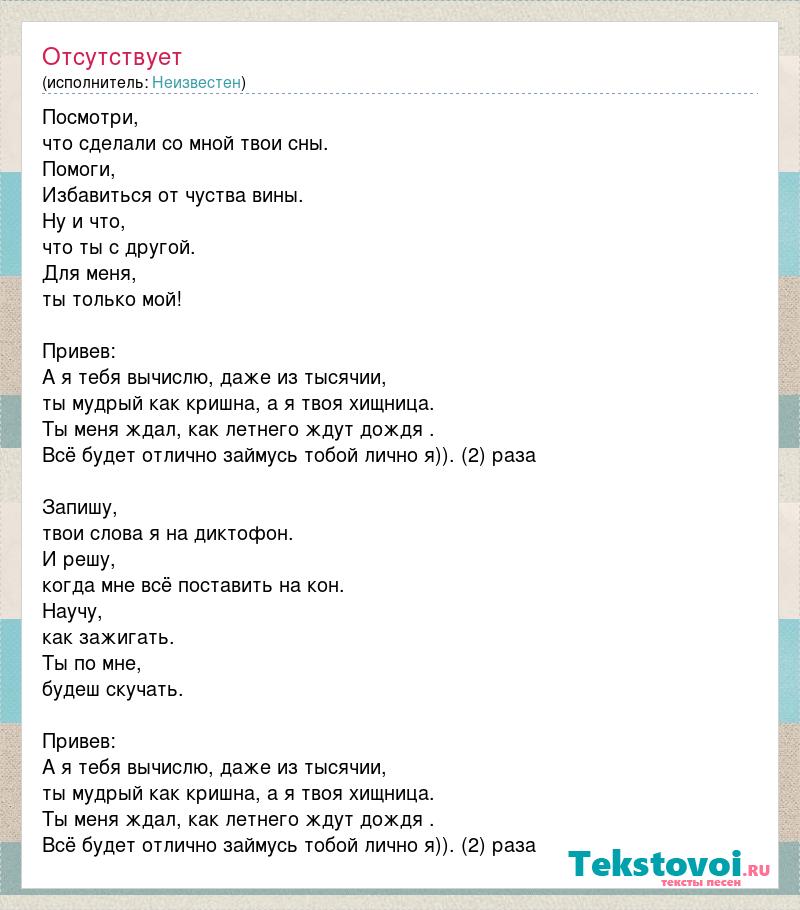 Отсутствует
(исполнитель: Неизвестен)

Посмотри,
что сделали со мной твои сны.
Помоги,
Избавиться от чуства вины.
Ну и что,
что ты с другой.
Для меня,
ты только мой!

Привев:
А я тебя вычислю, даже из тысячии,
ты мудрый как кришна, а я твоя хищница.
Ты меня ждал, как летнего ждут дождя .
Всё будет отлично займусь тобой лично я)). (2) раза

Запишу,
твои слова я на диктофон.
И решу,
когда мне всё поставить на кон.
Научу,
как зажигать.
Ты по мне,
будеш скучать.

Привев:
А я тебя вычислю, даже из тысячии,
ты мудрый как кришна, а я твоя хищница.
Ты меня ждал, как летнего ждут дождя .
Всё будет отлично займусь тобой лично я)). (2) раза

Tekstovoi.RU
тексты песен